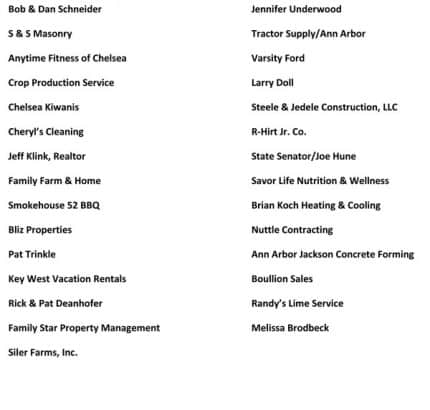 Bob & Dan Schneider

S & S Masonry

Anytime Fitness of Chelsea

Crop Production Service

Chelsea Kiwanis

Cheryl's Cleaning

Jeff Klink, Realtor

Family Farm & Home

Smokehouse 52 BBQ

Bliz Properties

Pat Trinkle

Key West Vacation Rentals

Rick & Pat Deanhofer

Family Star Property Management

Siler Farms, Inc.

Jennifer Underwood

Tractor Supply/Ann Arbor

Varsity Ford

Larry Doll

Steele & Jedele Construction, LLC

R-Hirt Jr. Co.

State Senator/Joe Hune

Savor Life Nutrition & Wellness

Brian Koch Heating & Cooling

Nuttle Contracting

Ann Arbor Jackson Concrete Forming

Boullion Sales

Randy's Lime Service

Melissa Brodbeck